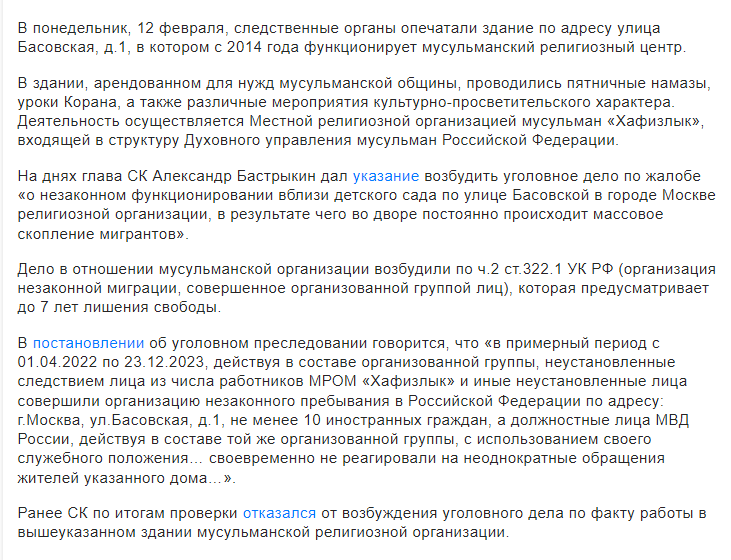 В понедельник, 12 февраля, следственные органы опечатали здание по адресу улица Басовская, д.1, в котором с 2014 года функционирует мусульманский религиозный центр.

В здании, арендованном для нужд мусульманской общины, проводились пятничные намазы, уроки Корана, а также различные мероприятия культурно-просветительского характера. Деятельность осуществляется Местной религиозной организацией мусульман «Хафизлык», входящей в структуру Духовного управления мусульман Российской Федерации.

На днях глава СК Александр Бастрыкин дал указание возбудить уголовное дело по жалобе «о незаконном функционировании вблизи детского сада по улице Басовской в городе Москве религиозной организации, в результате чего во дворе постоянно происходит массовое скопление мигрантов».

Дело в отношении мусульманской организации возбудили по ч.2 ст.322.1 УК РФ (организация незаконной миграции, совершенное организованной группой лиц), которая предусматривает до 7 лет лишения свободы.

В постановлении об уголовном преследовании говорится, что «в примерный период с 01.04.2022 по 23.12.2023, действуя в составе организованной группы, неустановленные следствием лица из числа работников МРОМ «Хафизлык» и иные неустановленные лица совершили организацию незаконного пребывания в Российской Федерации по адресу: г.Москва, ул.Басовская, д.1, не менее 10 иностранных граждан, а должностные лица МВД России, действуя в составе той же организованной группы, с использованием своего служебного положения… своевременно не реагировали на неоднократные обращения жителей указанного дома…».

Ранее СК по итогам проверки отказался от возбуждения уголовного дела по факту работы в вышеуказанном здании мусульманской религиозной организации.